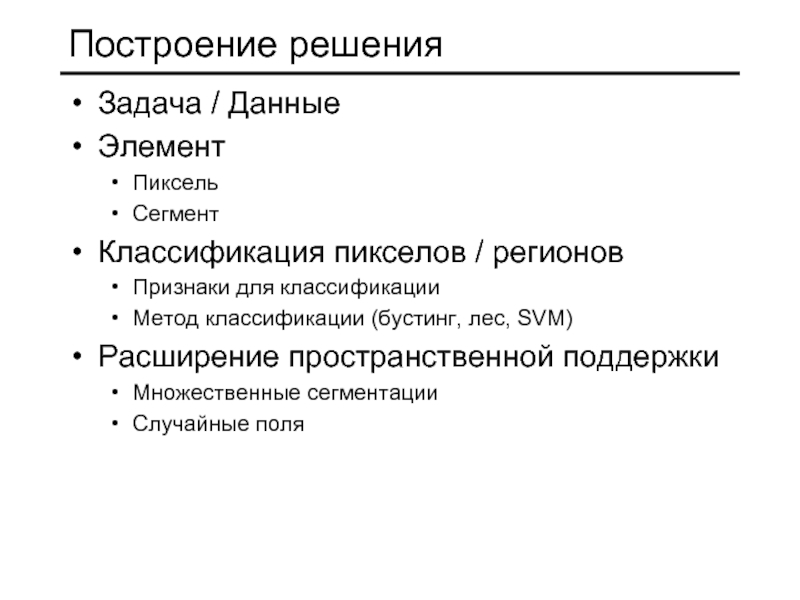 Построение решения

• Задача / Данные
• Элемент
  • Пиксель
  • Сегмент
• Классификация пикселов / регионов
  • Признаки для классификации
  • Метод классификации (бустинг, лес, SVM)
• Расширение пространственной поддержки
  • Множественные сегментации
  • Случайные поля